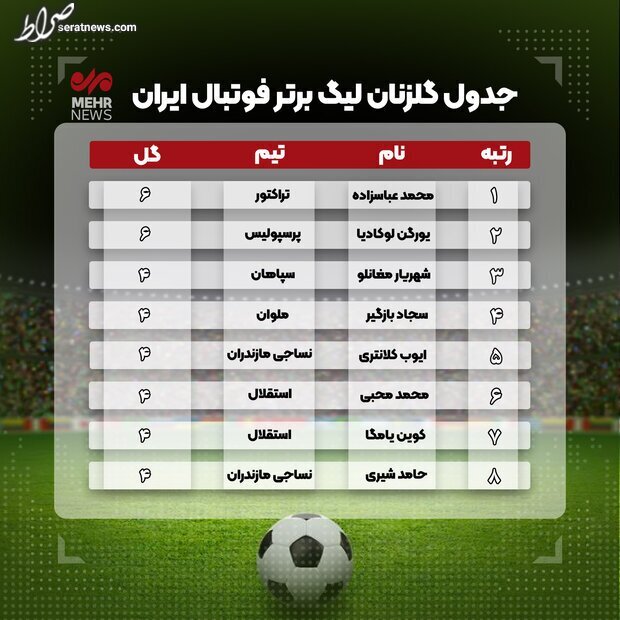 صراط
seratnews.com

مهر
MEHR NEWS

جدول گلزنان لیگ برتر فوتبال ایران

| رتبه | نام | تیم | گل |
|---|---|---|---|
| ۱ | محمد عباسزاده | تراکتور | ۶ |
| ۲ | یورگن لوکادیا | پرسپولیس | ۶ |
| ۳ | شهریار مغانلو | سپاهان | ۴ |
| ۴ | سجاد بازگیر | ملوان | ۴ |
| ۵ | ایوب کلانتری | نساجی مازندران | ۴ |
| ۶ | محمد محبی | استقلال | ۴ |
| ۷ | کوین یامگا | استقلال | ۴ |
| ۸ | حامد شیری | نساجی مازندران | ۴ |